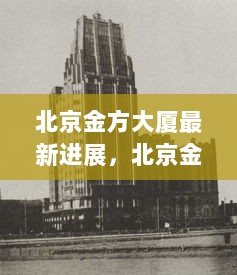 北京金方大厦最新进展，北京金